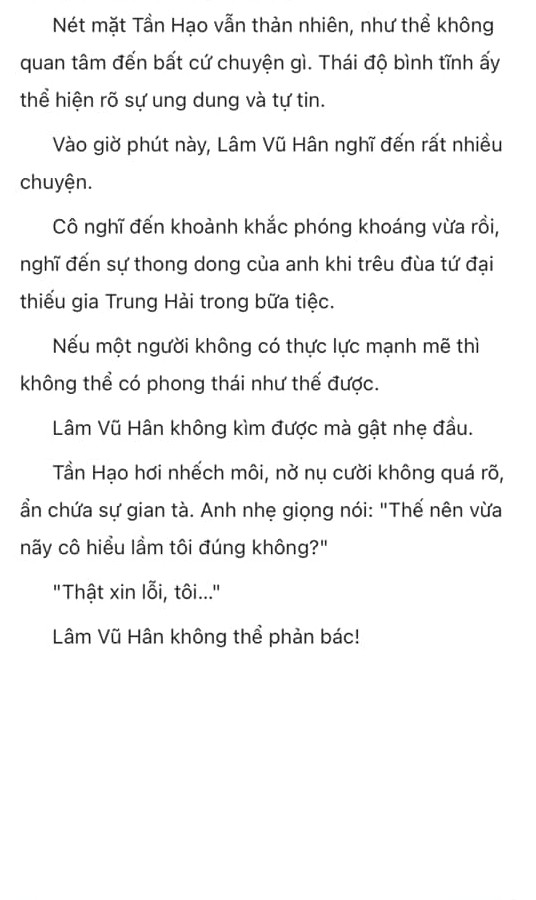 Nét mặt Tần Hạo vẫn thản nhiên, như thể không quan tâm đến bất cứ chuyện gì. Thái độ bình tĩnh ấy thể hiện rõ sự ung dung và tự tin.

Vào giờ phút này, Lâm Vũ Hân nghĩ đến rất nhiều chuyện.

Cô nghĩ đến khoảnh khắc phóng khoáng vừa rồi, nghĩ đến sự thong dong của anh khi trêu đùa tứ đại thiếu gia Trung Hải trong bữa tiệc.

Nếu một người không có thực lực mạnh mẽ thì không thể có phong thái như thế được.

Lâm Vũ Hân không kìm được mà gật nhẹ đầu.

Tần Hạo hơi nhếch môi, nở nụ cười không quá rõ, ẩn chứa sự gian tà. Anh nhẹ giọng nói: "Thế nên vừa nãy cô hiểu lầm tôi đúng không?"

"Thật xin lỗi, tôi..."

Lâm Vũ Hân không thể phản bác!